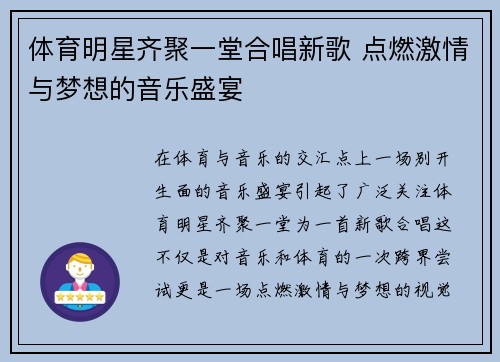 体育明星齐聚一堂合唱新歌 点燃激情与梦想的音乐盛宴

在体育与音乐的交汇点上一场别开生面的音乐盛宴引起了广泛关注体育明星齐聚一堂为一首新歌合唱这不仅是对音乐和体育的一次跨界尝试更是一场点燃激情与梦想的视觉